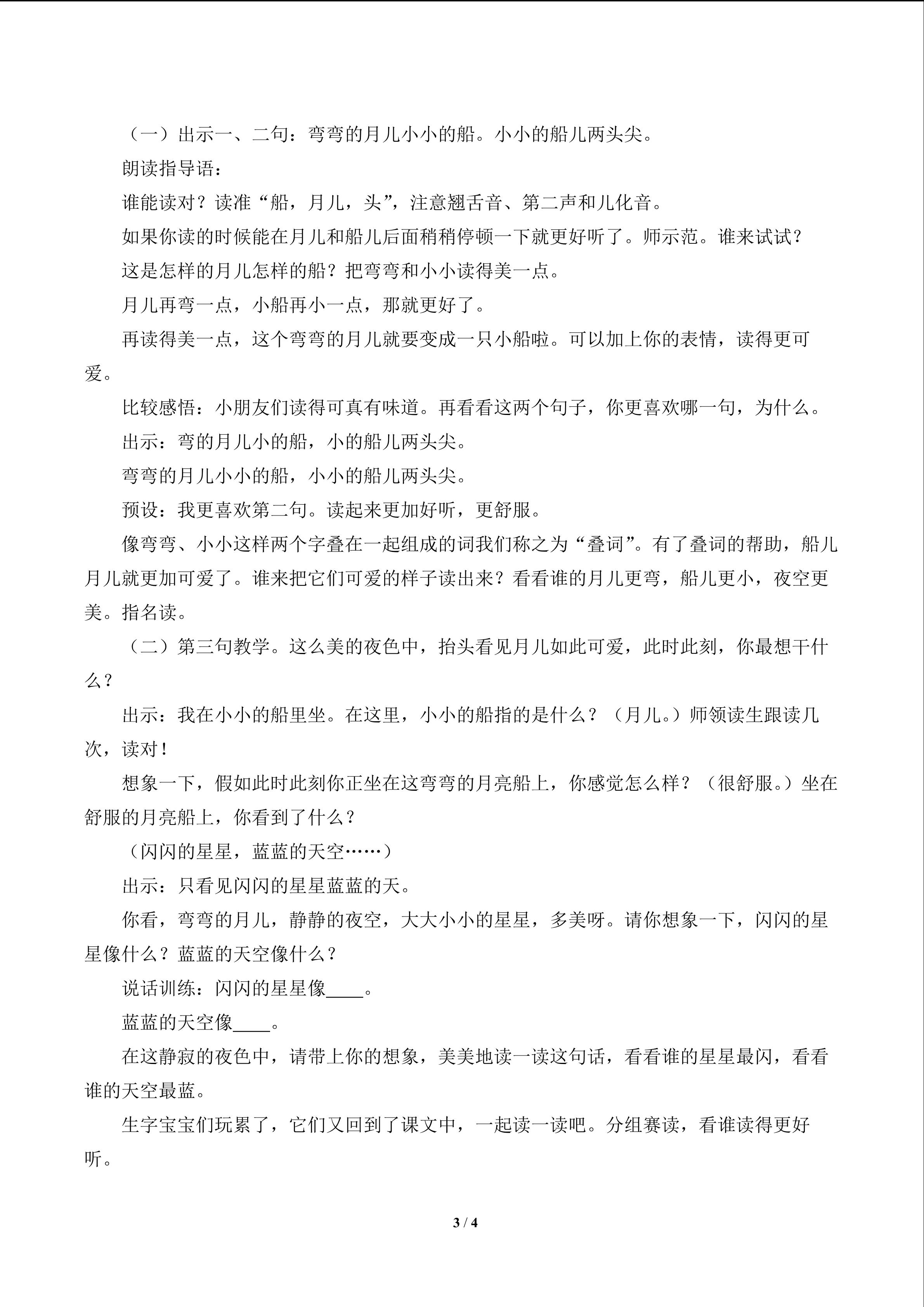 （一）出示一、二句：弯弯的月儿小小的船。小小的船儿两头尖。

朗读指导语：

谁能读对？读准“船，月儿，头”，注意翘舌音、第二声和儿化音。

如果你读的时候能在月儿和船儿后面稍稍停顿一下就更好听了。师示范。谁来试试？

这是怎样的月儿怎样的船？把弯弯和小小读得美一点。

月儿再弯一点，小船再小一点，那就更好了。

再读得美一点，这个弯弯的月儿就要变成一只小船啦。可以加上你的表情，读得更可爱。

比较感悟：小朋友们读得可真有味道。再看看这两个句子，你更喜欢哪一句，为什么。

出示：弯的月儿小的船，小的船儿两头尖。

弯弯的月儿小小的船，小小的船儿两头尖。

预设：我更喜欢第二句。读起来更加好听，更舒服。

像弯弯、小小这样两个字叠在一起组成的词我们称之为“叠词”。有了叠词的帮助，船儿月儿就更加可爱了。谁来把它们可爱的样子读出来？看看谁的月儿更弯，船儿更小，夜空更美。指名读。

（二）第三句教学。这么美的夜色中，抬头看见月儿如此可爱，此时此刻，你最想干什么？

出示：我在小小的船里坐。在这里，小小的船指的是什么？（月儿。）师领读生跟读几次，读对！

想象一下，假如此时此刻你正坐在这弯弯的月亮船上，你感觉怎么样？（很舒服。）坐在舒服的月亮船上，你看到了什么？

（闪闪的星星，蓝蓝的天空……）

出示：只看见闪闪的星星蓝蓝的天。

你看，弯弯的月儿，静静的夜空，大大小小的星星，多美呀。请你想象一下，闪闪的星星像什么？蓝蓝的天空像什么？

说话训练：闪闪的星星像____。

蓝蓝的天空像____。

在这静寂的夜色中，请带上你的想象，美美地读一读这句话，看看谁的星星最闪，看看谁的天空最蓝。

生字宝宝们玩累了，它们又回到了课文中，一起读一读吧。分组赛读，看谁读得更好听。

3 / 4